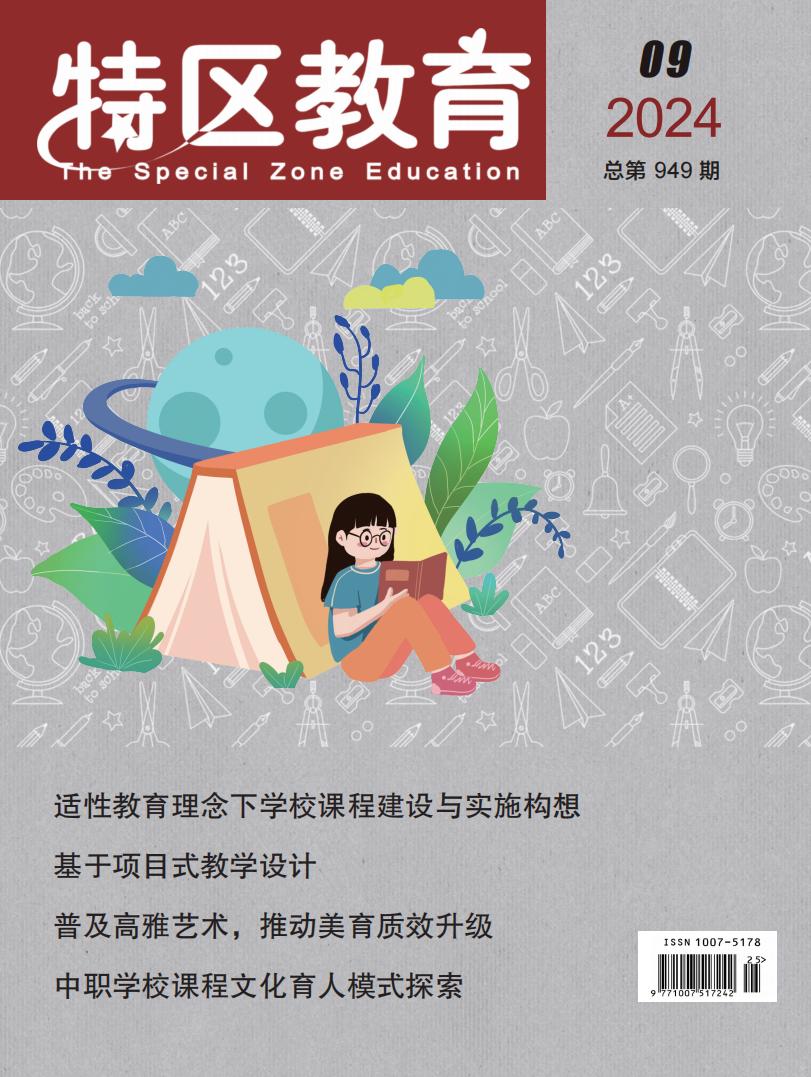 特区教育
The Special Zone Education

09
2024
总第949期

适性教育理念下学校课程建设与实施构想

基于项目式教学设计

普及高雅艺术，推动美育质效升级

中职学校课程文化育人模式探索

ISSN 1007-5178
25>
9 771007 517242